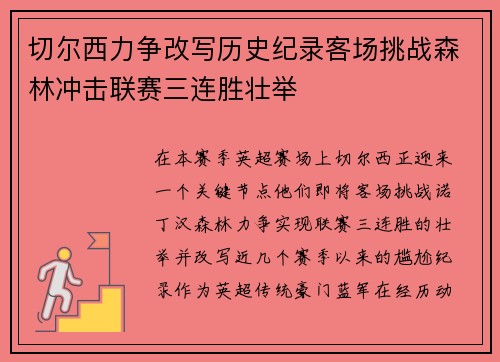 切尔西力争改写历史纪录客场挑战森林冲击联赛三连胜壮举

在本赛季英超赛场上切尔西正迎来一个关键节点他们即将客场挑战诺丁汉森林力争实现联赛三连胜的壮举并改写近几个赛季以来的尴尬纪录作为英超传统豪门蓝军在经历动